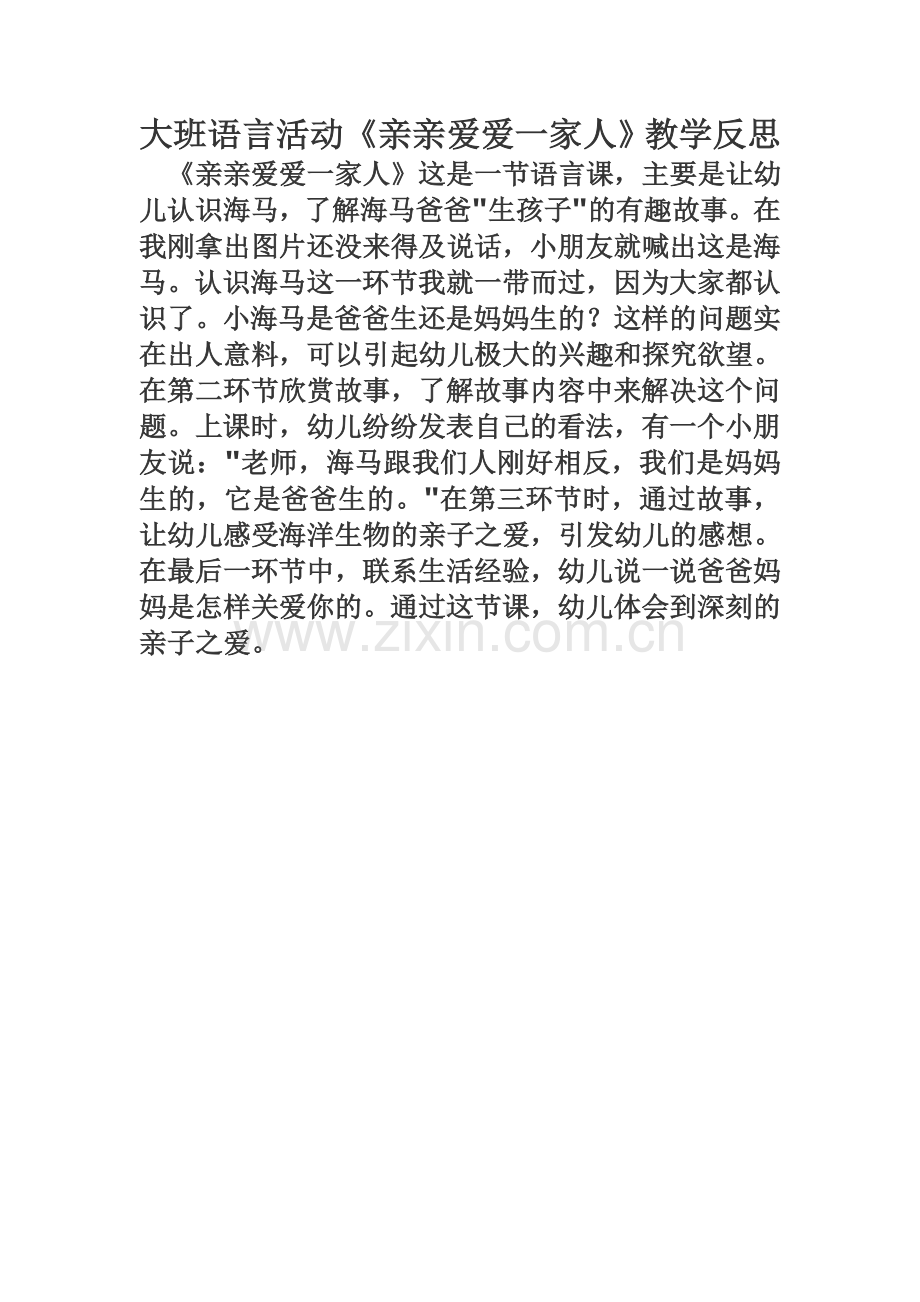 大班语言活动《亲亲爱爱一家人》教学反思

《亲亲爱爱一家人》这是一节语言课，主要是让幼儿认识海马，了解海马爸爸"生孩子"的有趣故事。在我刚拿出图片还没来得及说话，小朋友就喊出这是海马。认识海马这一环节我就一带而过，因为大家都认识了。小海马是爸爸生还是妈妈生的？这样的问题实在出人意料，可以引起幼儿极大的兴趣和探究欲望。在第二环节欣赏故事，了解故事内容中来解决这个问题。上课时，幼儿纷纷发表自己的看法，有一个小朋友说："老师，海马跟我们人刚好相反，我们是妈妈生的，它是爸爸生的。"在第三环节时，通过故事，让幼儿感受海洋生物的亲子之爱，引发幼儿的感想。在最后一环节中，联系生活经验，幼儿说一说爸爸妈妈是怎样关爱你的。通过这节课，幼儿体会到深刻的亲子之爱。

www.zixin.com.cn